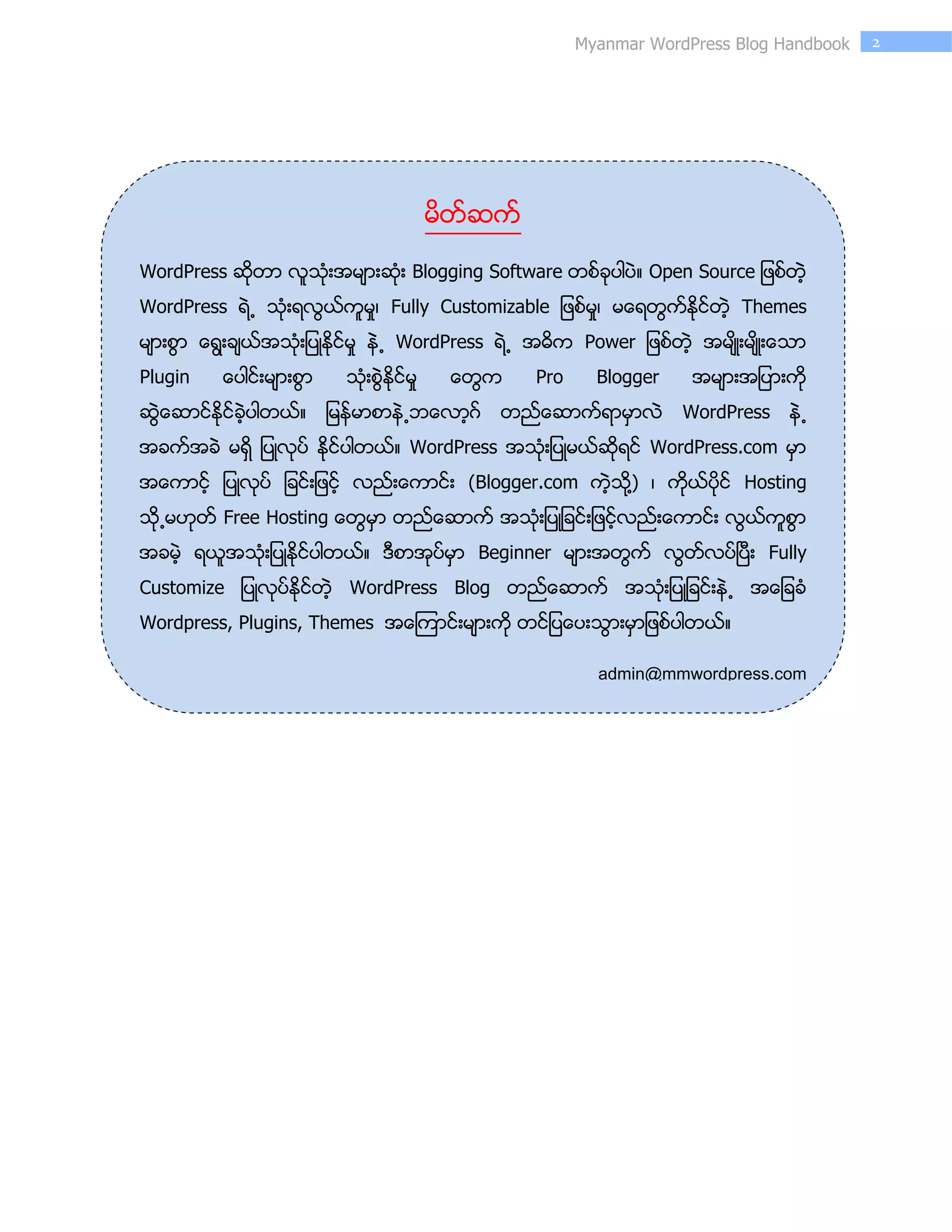 Myanmar WordPress Blog Handbook 2

မိတ်ဆက်

WordPress ဆိုတာ လူသုံးအများဆုံး Blogging Software တစ်ခုပါပဲ။ Open Source ဖြစ်တဲ့ WordPress ရဲ့ သုံးရလွယ်ကူမှု၊ Fully Customizable ဖြစ်မှု၊ မရေတွက်နိုင်တဲ့ Themes များစွာ ရွေးချယ်အသုံးပြုနိုင်မှု နဲ့ WordPress ရဲ့ အဓိက Power ဖြစ်တဲ့ အမျိုးမျိုးသော Plugin ပေါင်းများစွာ သုံးစွဲနိုင်မှု တွေက Pro Blogger အများအပြားကို ဆွဲဆောင်နိုင်ခဲ့ပါတယ်။ မြန်မာစာနဲ့ဘလော့ဂ် တည်ဆောက်ရာမှာလဲ WordPress နဲ့ အခက်အခဲ မရှိ ပြုလုပ် နိုင်ပါတယ်။ WordPress အသုံးပြုမယ်ဆိုရင် WordPress.com မှာ အကောင့် ပြုလုပ် ခြင်းဖြင့် လည်းကောင်း (Blogger.com ကဲ့သို့) ၊ ကိုယ်ပိုင် Hosting သို့မဟုတ် Free Hosting တွေမှာ တည်ဆောက် အသုံးပြုခြင်းဖြင့်လည်းကောင်း လွယ်ကူစွာ အခမဲ့ ရယူအသုံးပြုနိုင်ပါတယ်။ ဒီစာအုပ်မှာ Beginner များအတွက် လွတ်လပ်ပြီး Fully Customize ပြုလုပ်နိုင်တဲ့ WordPress Blog တည်ဆောက် အသုံးပြုခြင်းနဲ့ အခြေခံ Wordpress, Plugins, Themes အကြောင်းများကို တင်ပြပေးသွားမှာဖြစ်ပါတယ်။

admin@mmwordpress.com